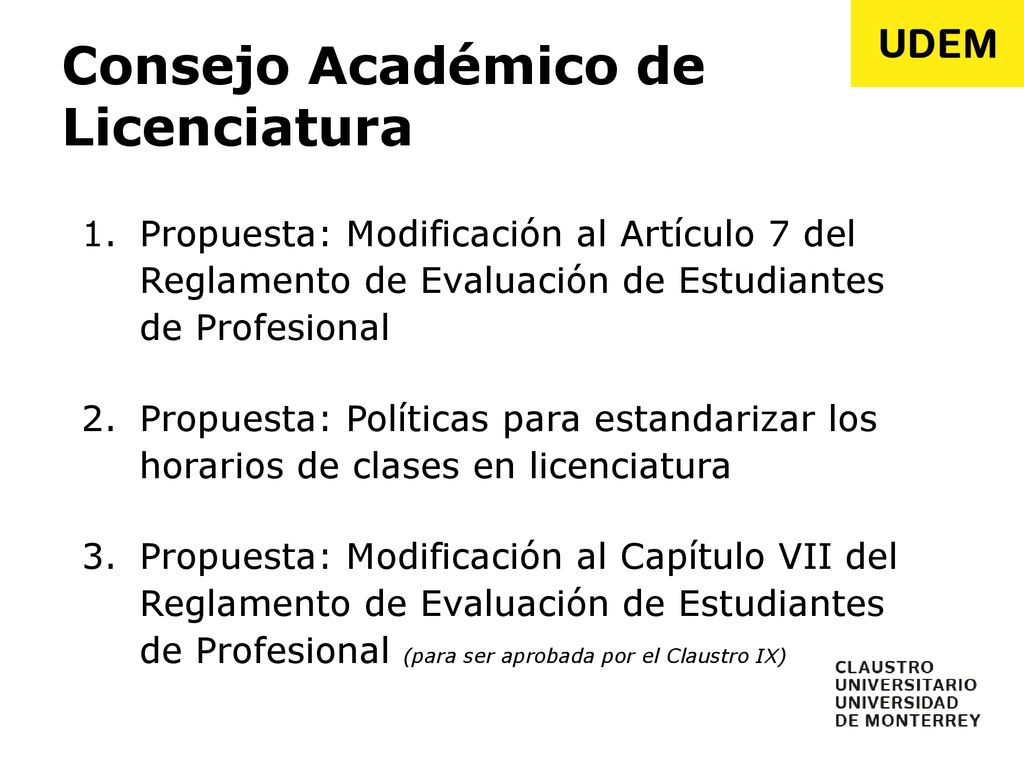 UDEM

Consejo Académico de Licenciatura

1. Propuesta: Modificación al Artículo 7 del Reglamento de Evaluación de Estudiantes de Profesional

2. Propuesta: Políticas para estandarizar los horarios de clases en licenciatura

3. Propuesta: Modificación al Capítulo VII del Reglamento de Evaluación de Estudiantes de Profesional (para ser aprobada por el Claustro IX)

CLAUSTRO
UNIVERSITARIO
UNIVERSIDAD
DE MONTERREY